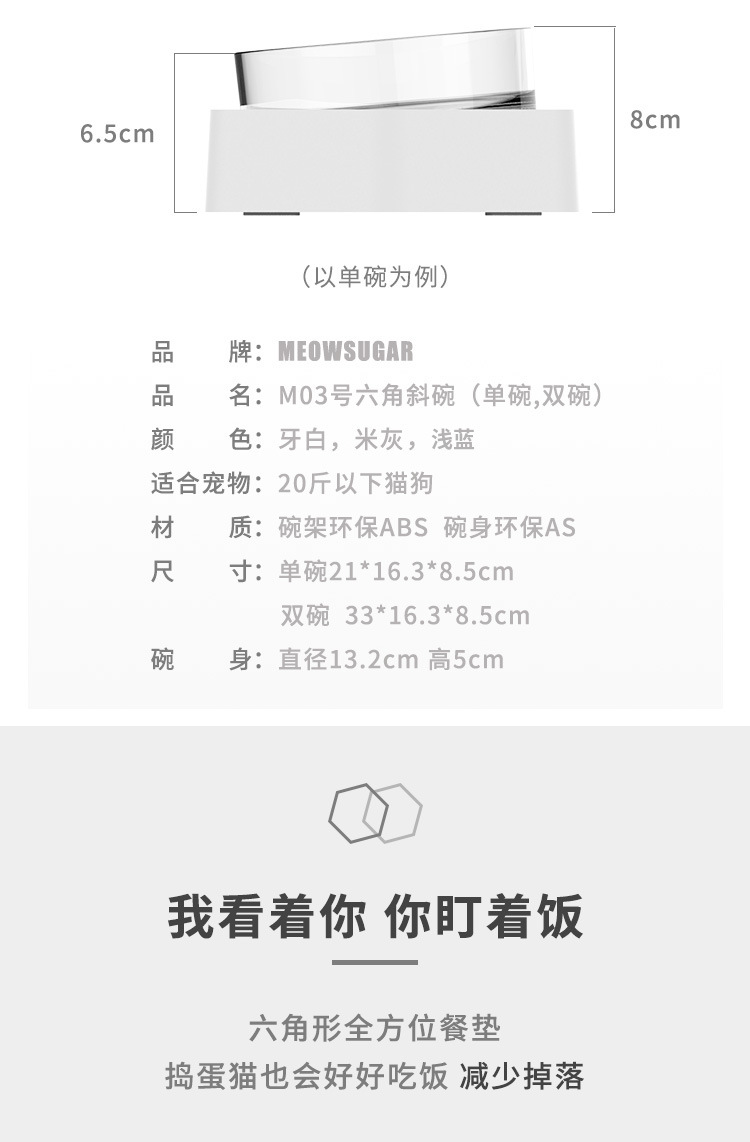 6.5cm

8cm

（以单碗为例）

品　　牌：MEOWSUGAR
品　　名：M03号六角斜碗（单碗,双碗）
颜　　色：牙白，米灰，浅蓝
适合宠物：20斤以下猫狗
材　　质：碗架环保ABS 碗身环保AS
尺　　寸：单碗21*16.3*8.5cm
双碗 33*16.3*8.5cm
碗　　身：直径13.2cm 高5cm

我看着你 你盯着饭

六角形全方位餐垫
捣蛋猫也会好好吃饭 减少掉落